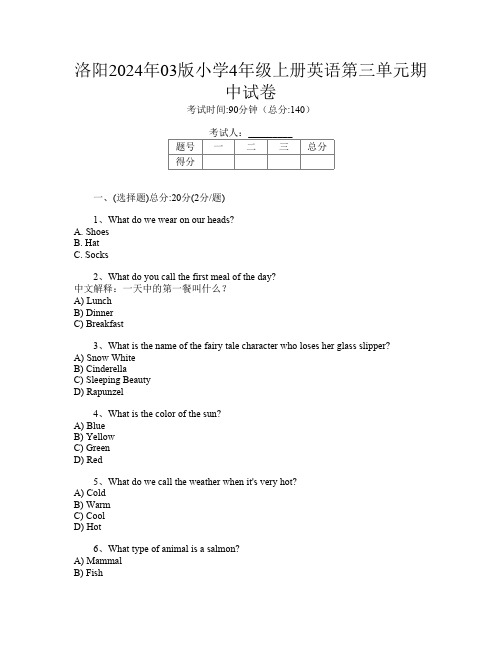 洛阳2024年03版小学4年级上册英语第三单元期中试卷

考试时间:90分钟（总分:140）

考试人：__________

| 题号 | 一 | 二 | 三 | 总分 |
|---|---|---|---|---|
| 得分 | | | | |

一、(选择题)总分:20分(2分/题)

1、What do we wear on our heads?
A. Shoes
B. Hat
C. Socks

2、What do you call the first meal of the day?
中文解释：一天中的第一餐叫什么？
A) Lunch
B) Dinner
C) Breakfast

3、What is the name of the fairy tale character who loses her glass slipper?
A) Snow White
B) Cinderella
C) Sleeping Beauty
D) Rapunzel

4、What is the color of the sun?
A) Blue
B) Yellow
C) Green
D) Red

5、What do we call the weather when it's very hot?
A) Cold
B) Warm
C) Cool
D) Hot

6、What type of animal is a salmon?
A) Mammal
B) Fish